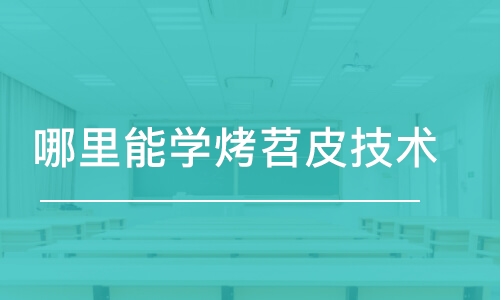 哪里能学烤苕皮技术